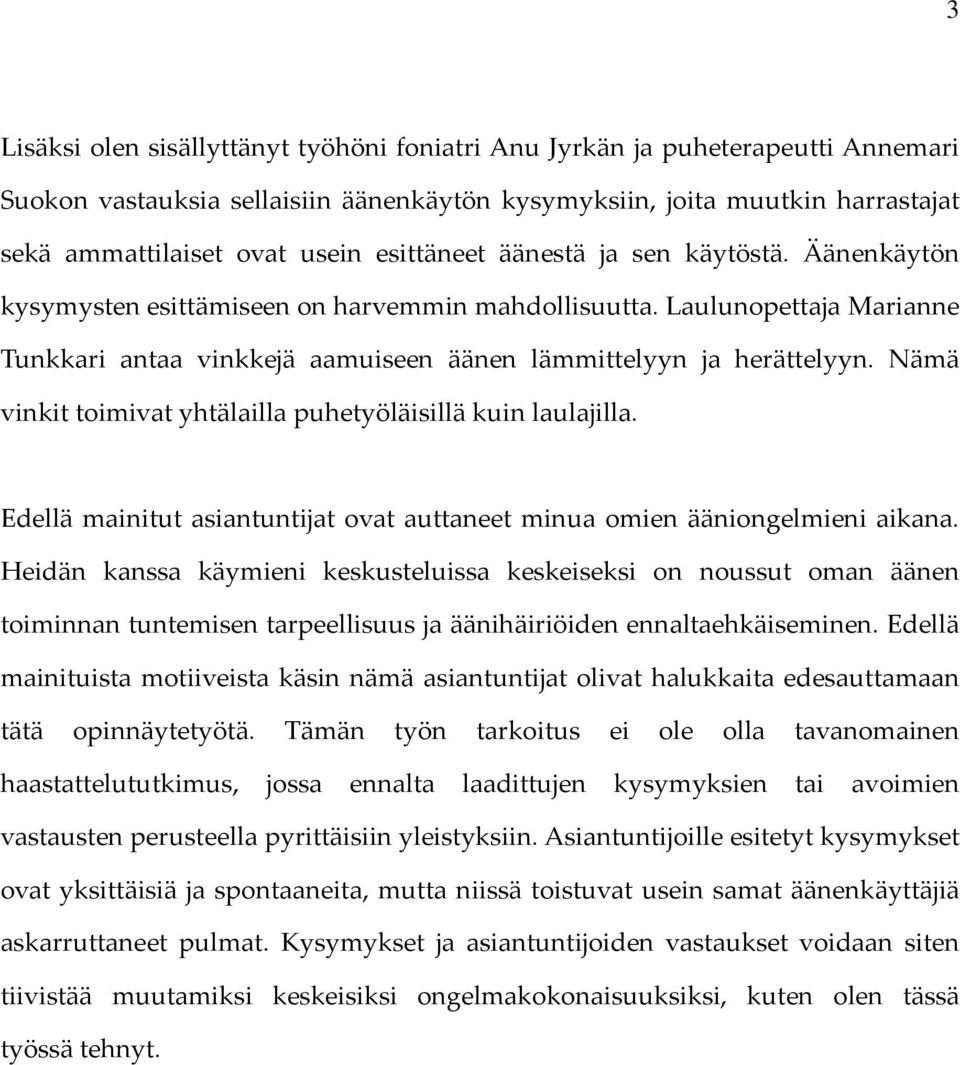 3

Lisäksi olen sisällyttänyt työhöni foniatri Anu Jyrkän ja puheterapeutti Annemari Suokon vastauksia sellaisiin äänenkäytön kysymyksiin, joita muutkin harrastajat sekä ammattilaiset ovat usein esittäneet äänestä ja sen käytöstä. Äänenkäytön kysymysten esittämiseen on harvemmin mahdollisuutta. Laulunopettaja Marianne Tunkkari antaa vinkkejä aamuiseen äänen lämmittelyyn ja herättelyyn. Nämä vinkit toimivat yhtälailla puhetyöläisillä kuin laulajilla.

Edellä mainitut asiantuntijat ovat auttaneet minua omien ääniongelmieni aikana. Heidän kanssa käymieni keskusteluissa keskeiseksi on noussut oman äänen toiminnan tuntemisen tarpeellisuus ja äänihäiriöiden ennaltaehkäiseminen. Edellä mainituista motiiveista käsin nämä asiantuntijat olivat halukkaita edesauttamaan tätä opinnäytetyötä. Tämän työn tarkoitus ei ole olla tavanomainen haastattelututkimus, jossa ennalta laadittujen kysymyksien tai avoimien vastausten perusteella pyrittäisiin yleistyksiin. Asiantuntijoille esitetyt kysymykset ovat yksittäisiä ja spontaaneita, mutta niissä toistuvat usein samat äänenkäyttäjiä askarruttaneet pulmat. Kysymykset ja asiantuntijoiden vastaukset voidaan siten tiivistää muutamiksi keskeisiksi ongelmakokonaisuuksiksi, kuten olen tässä työssä tehnyt.